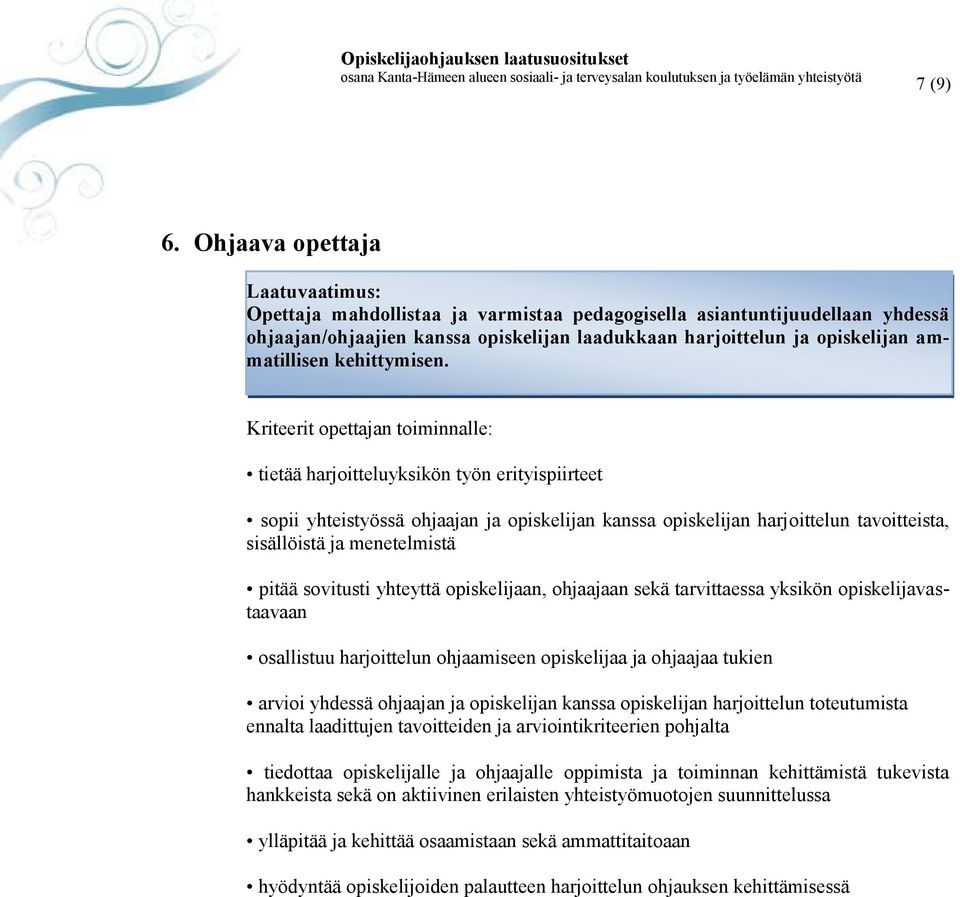 Opiskelijaohjauksen laatusuositukset
osana Kanta-Hämeen alueen sosiaali- ja terveysalan koulutuksen ja työelämän yhteistyötä

7 (9)

6. Ohjaava opettaja

Laatuvaatimus:
Opettaja mahdollistaa ja varmistaa pedagogisella asiantuntijuudellaan yhdessä ohjaajan/ohjaajien kanssa opiskelijan laadukkaan harjoittelun ja opiskelijan ammatillisen kehittymisen.

Kriteerit opettajan toiminnalle:

• tietää harjoitteluyksikön työn erityispiirteet

• sopii yhteistyössä ohjaajan ja opiskelijan kanssa opiskelijan harjoittelun tavoitteista, sisällöistä ja menetelmistä

• pitää sovitusti yhteyttä opiskelijaan, ohjaajaan sekä tarvittaessa yksikön opiskelijavastaavaan

• osallistuu harjoittelun ohjaamiseen opiskelijaa ja ohjaajaa tukien

• arvioi yhdessä ohjaajan ja opiskelijan kanssa opiskelijan harjoittelun toteutumista ennalta laadittujen tavoitteiden ja arviointikriteerien pohjalta

• tiedottaa opiskelijalle ja ohjaajalle oppimista ja toiminnan kehittämistä tukevista hankkeista sekä on aktiivinen erilaisten yhteistyömuotojen suunnittelussa

• ylläpitää ja kehittää osaamistaan sekä ammattitaitoaan

• hyödyntää opiskelijoiden palautteen harjoittelun ohjauksen kehittämisessä